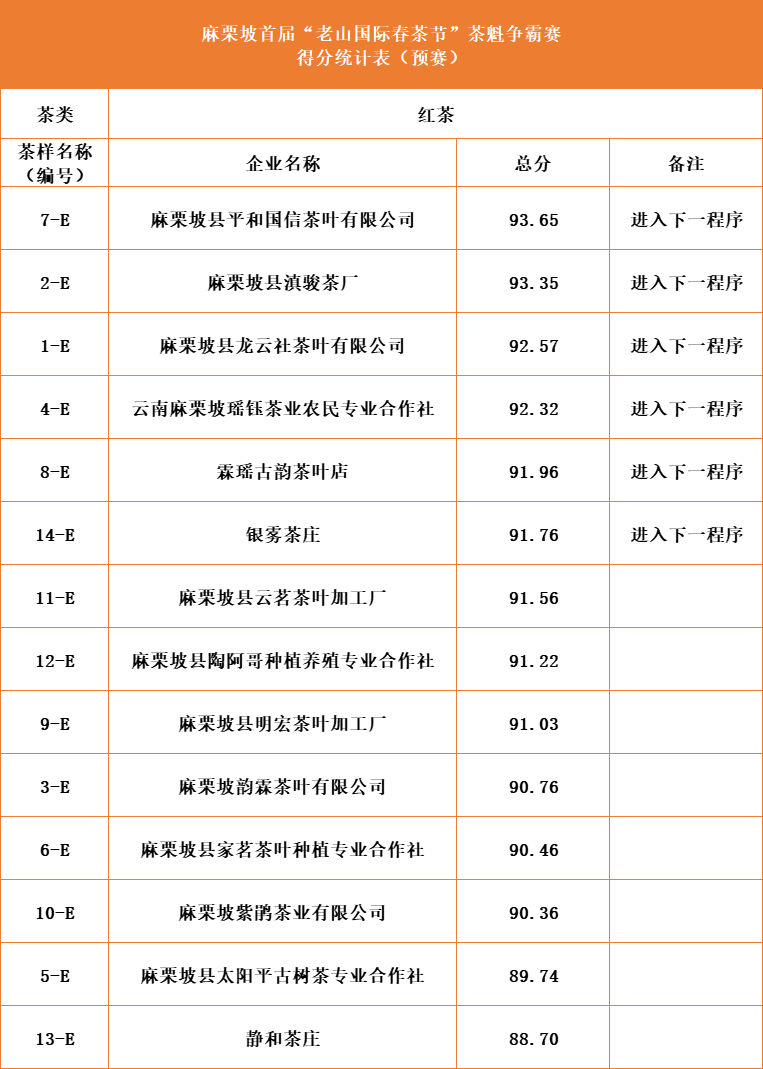 麻栗坡首届“老山国际春茶节”茶魁争霸赛
得分统计表（预赛）

| 茶类 | 红茶 | | |
|---|---|---|---|
| 茶样名称（编号） | 企业名称 | 总分 | 备注 |
| 7-E | 麻栗坡县平和国信茶叶有限公司 | 93.65 | 进入下一程序 |
| 2-E | 麻栗坡县滇骏茶厂 | 93.35 | 进入下一程序 |
| 1-E | 麻栗坡县龙云社茶叶有限公司 | 92.57 | 进入下一程序 |
| 4-E | 云南麻栗坡瑶钰茶业农民专业合作社 | 92.32 | 进入下一程序 |
| 8-E | 霖瑶古韵茶叶店 | 91.96 | 进入下一程序 |
| 14-E | 银雾茶庄 | 91.76 | 进入下一程序 |
| 11-E | 麻栗坡县云茗茶叶加工厂 | 91.56 | |
| 12-E | 麻栗坡县陶阿哥种植养殖专业合作社 | 91.22 | |
| 9-E | 麻栗坡县明宏茶叶加工厂 | 91.03 | |
| 3-E | 麻栗坡韵霖茶叶有限公司 | 90.76 | |
| 6-E | 麻栗坡县家茗茶叶种植专业合作社 | 90.46 | |
| 10-E | 麻栗坡紫鹃茶业有限公司 | 90.36 | |
| 5-E | 麻栗坡县太阳平古树茶专业合作社 | 89.74 | |
| 13-E | 静和茶庄 | 88.70 | |